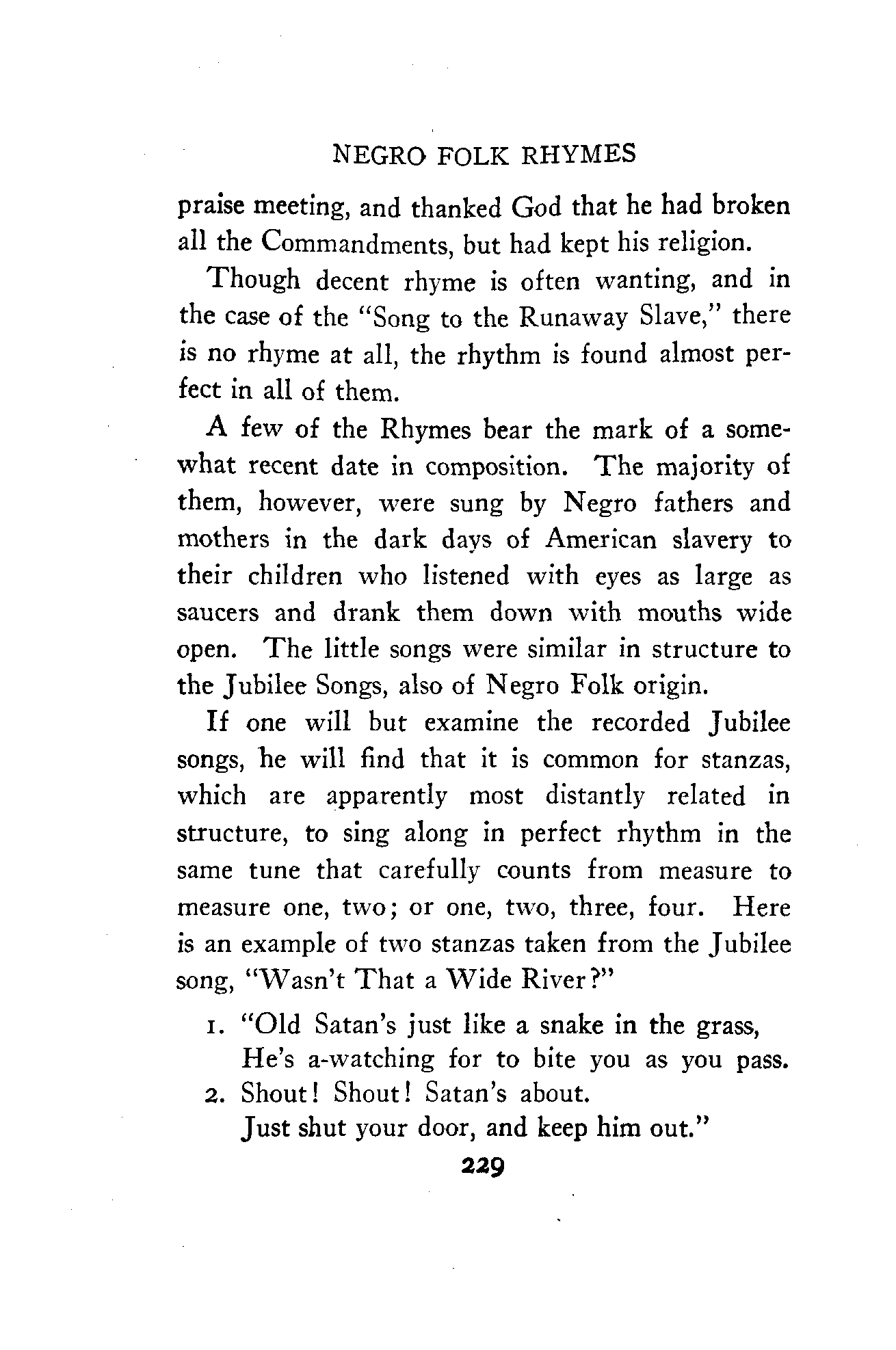 NEGRO FOLK RHYMES

praise meeting, and thanked God that he had broken all the Commandments, but had kept his religion.

Though decent rhyme is often wanting, and in the case of the "Song to the Runaway Slave," there is no rhyme at all, the rhythm is found almost perfect in all of them.

A few of the Rhymes bear the mark of a somewhat recent date in composition. The majority of them, however, were sung by Negro fathers and mothers in the dark days of American slavery to their children who listened with eyes as large as saucers and drank them down with mouths wide open. The little songs were similar in structure to the Jubilee Songs, also of Negro Folk origin.

If one will but examine the recorded Jubilee songs, he will find that it is common for stanzas, which are apparently most distantly related in structure, to sing along in perfect rhythm in the same tune that carefully counts from measure to measure one, two; or one, two, three, four. Here is an example of two stanzas taken from the Jubilee song, "Wasn't That a Wide River?"

1. "Old Satan's just like a snake in the grass,
He's a-watching for to bite you as you pass.
2. Shout! Shout! Satan's about.
Just shut your door, and keep him out."

229